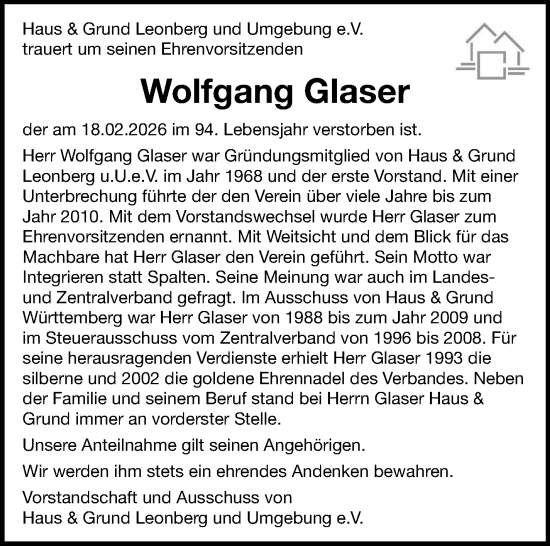 Haus & Grund Leonberg und Umgebung e.V.
trauert um seinen Ehrenvorsitzenden

Wolfgang Glaser

der am 18.02.2026 im 94. Lebensjahr verstorben ist.

Herr Wolfgang Glaser war Gründungsmitglied von Haus & Grund Leonberg u.U.e.V. im Jahr 1968 und der erste Vorstand. Mit einer Unterbrechung führte der den Verein über viele Jahre bis zum Jahr 2010. Mit dem Vorstandswechsel wurde Herr Glaser zum Ehrenvorsitzenden ernannt. Mit Weitsicht und dem Blick für das Machbare hat Herr Glaser den Verein geführt. Sein Motto war Integrieren statt Spalten. Seine Meinung war auch im Landes- und Zentralverband gefragt. Im Ausschuss von Haus & Grund Württemberg war Herr Glaser von 1988 bis zum Jahr 2009 und im Steuerausschuss vom Zentralverband von 1996 bis 2008. Für seine herausragenden Verdienste erhielt Herr Glaser 1993 die silberne und 2002 die goldene Ehrennadel des Verbandes. Neben der Familie und seinem Beruf stand bei Herrn Glaser Haus & Grund immer an vorderster Stelle.

Unsere Anteilnahme gilt seinen Angehörigen.

Wir werden ihm stets ein ehrendes Andenken bewahren.

Vorstandschaft und Ausschuss von
Haus & Grund Leonberg und Umgebung e.V.